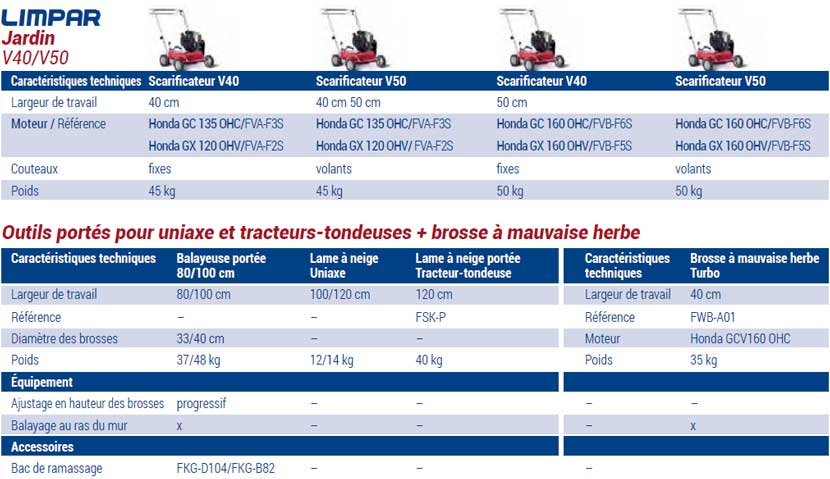 LIMPAR
Jardin
V40/V50

| Caractéristiques techniques | Scarificateur V40 | Scarificateur V50 | Scarificateur V40 | Scarificateur V50 |
|---|---|---|---|---|
| Largeur de travail | 40 cm | 40 cm 50 cm | 50 cm | |
| Moteur / Référence | Honda GC 135 OHC/FVA-F3S | Honda GC 135 OHC/FVA-F3S | Honda GC 160 OHC/FVB-F6S | Honda GC 160 OHC/FVB-F6S |
| | Honda GX 120 OHV/FVA-F2S | Honda GX 120 OHV/ FVA-F2S | Honda GX 160 OHV/FVB-F5S | Honda GX 160 OHV/FVB-F5S |
| Couteaux | fixes | volants | fixes | volants |
| Poids | 45 kg | 45 kg | 50 kg | 50 kg |

Outils portés pour uniaxe et tracteurs-tondeuses + brosse à mauvaise herbe

| Caractéristiques techniques | Balayeuse portée 80/100 cm | Lame à neige Uniaxe | Lame à neige portée Tracteur-tondeuse |
|---|---|---|---|
| Largeur de travail | 80/100 cm | 100/120 cm | 120 cm |
| Référence | – | – | FSK-P |
| Diamètre des brosses | 33/40 cm | – | – |
| Poids | 37/48 kg | 12/14 kg | 40 kg |
| Équipement | | | |
| Ajustage en hauteur des brosses | progressif | – | – |
| Balayage au ras du mur | x | – | – |
| Accessoires | | | |
| Bac de ramassage | FKG-D104/FKG-B82 | – | – |

| Caractéristiques techniques | Brosse à mauvaise herbe Turbo |
|---|---|
| Largeur de travail | 40 cm |
| Référence | FWB-A01 |
| Moteur | Honda GCV160 OHC |
| Poids | 35 kg |
| | |
| – | – |
| – | x |
| | |
| – | |